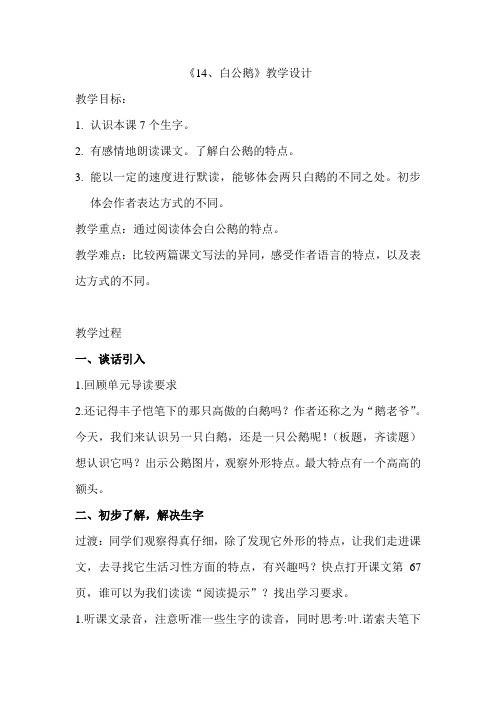 《14、白公鹅》教学设计

教学目标：

1. 认识本课 7 个生字。

2. 有感情地朗读课文。了解白公鹅的特点。

3. 能以一定的速度进行默读，能够体会两只白鹅的不同之处。初步体会作者表达方式的不同。

教学重点：通过阅读体会白公鹅的特点。

教学难点：比较两篇课文写法的异同，感受作者语言的特点，以及表达方式的不同。

教学过程

一、谈话引入

1.回顾单元导读要求

2.还记得丰子恺笔下的那只高傲的白鹅吗？作者还称之为“鹅老爷”。今天，我们来认识另一只白鹅，还是一只公鹅呢！（板题，齐读题）想认识它吗？出示公鹅图片，观察外形特点。最大特点有一个高高的额头。

二、初步了解，解决生字

过渡：同学们观察得真仔细，除了发现它外形的特点，让我们走进课文，去寻找它生活习性方面的特点，有兴趣吗？快点打开课文第 67 页，谁可以为我们读读“阅读提示”？找出学习要求。

1.听课文录音，注意听准一些生字的读音，同时思考:叶.诺索夫笔下